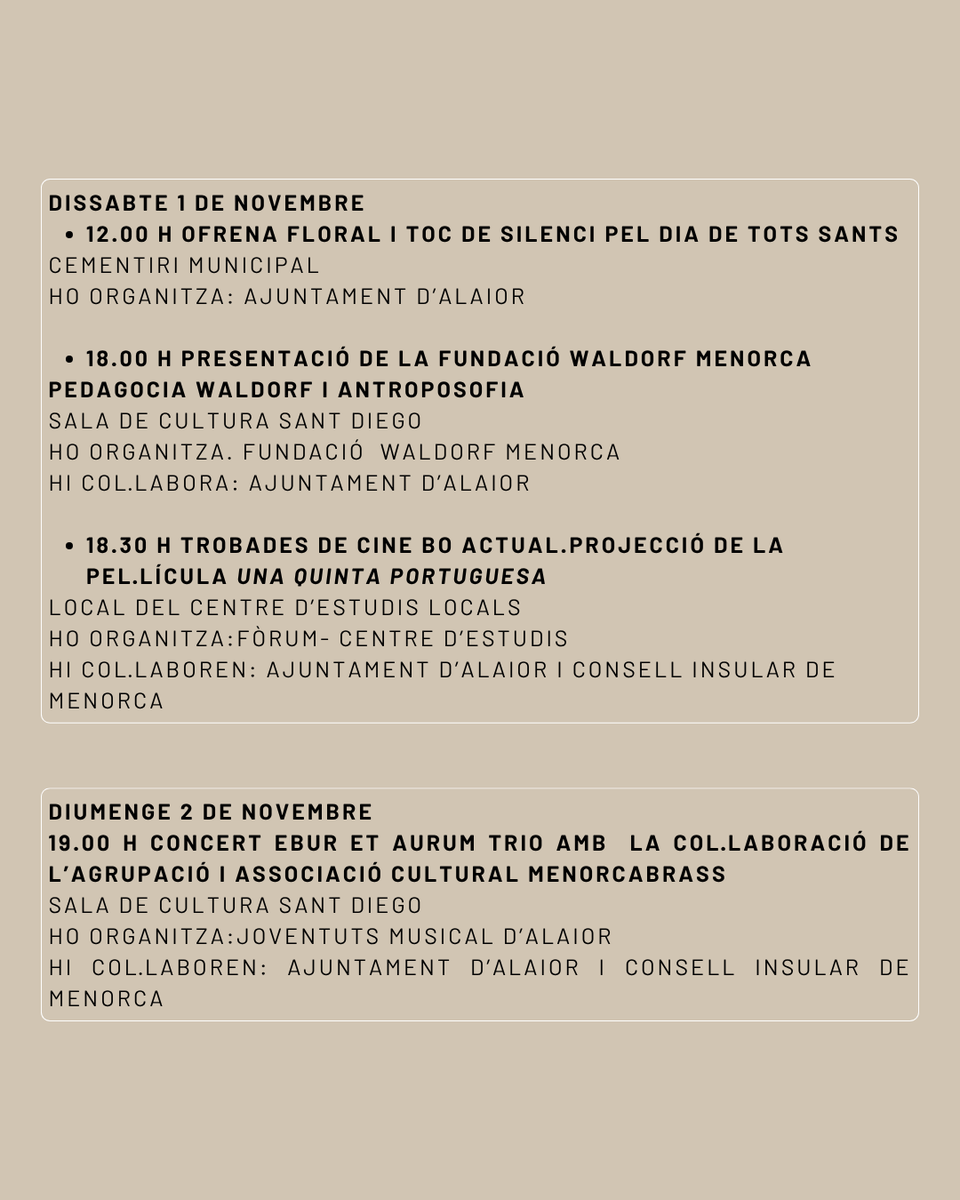 DISSABTE 1 DE NOVEMBRE
• 12.00 H OFRENA FLORAL I TOC DE SILENCI PEL DIA DE TOTS SANTS
CEMENTIRI MUNICIPAL
HO ORGANITZA: AJUNTAMENT D'ALAIOR

• 18.00 H PRESENTACIÓ DE LA FUNDACIÓ WALDORF MENORCA PEDAGOCIA WALDORF I ANTROPOSOFIA
SALA DE CULTURA SANT DIEGO
HO ORGANITZA. FUNDACIÓ WALDORF MENORCA
HI COL.LABORA: AJUNTAMENT D'ALAIOR

• 18.30 H TROBADES DE CINE BO ACTUAL.PROJECCIÓ DE LA PEL.LÍCULA UNA QUINTA PORTUGUESA
LOCAL DEL CENTRE D'ESTUDIS LOCALS
HO ORGANITZA:FÒRUM- CENTRE D'ESTUDIS
HI COL.LABOREN: AJUNTAMENT D'ALAIOR I CONSELL INSULAR DE MENORCA

DIUMENGE 2 DE NOVEMBRE
19.00 H CONCERT EBUR ET AURUM TRIO AMB LA COL.LABORACIÓ DE L'AGRUPACIÓ I ASSOCIACIÓ CULTURAL MENORCABRASS
SALA DE CULTURA SANT DIEGO
HO ORGANITZA:JOVENTUTS MUSICAL D'ALAIOR
HI COL.LABOREN: AJUNTAMENT D'ALAIOR I CONSELL INSULAR DE MENORCA